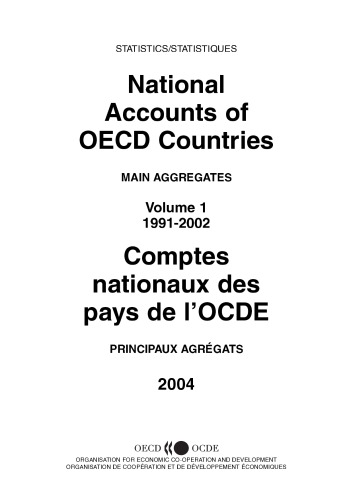 STATISTICS/STATISTIQUES

National Accounts of OECD Countries

MAIN AGGREGATES

Volume 1
1991-2002

Comptes nationaux des pays de l'OCDE

PRINCIPAUX AGRÉGATS

2004

OECD OCDE

ORGANISATION FOR ECONOMIC CO-OPERATION AND DEVELOPMENT
ORGANISATION DE COOPÉRATION ET DE DÉVELOPPEMENT ÉCONOMIQUES